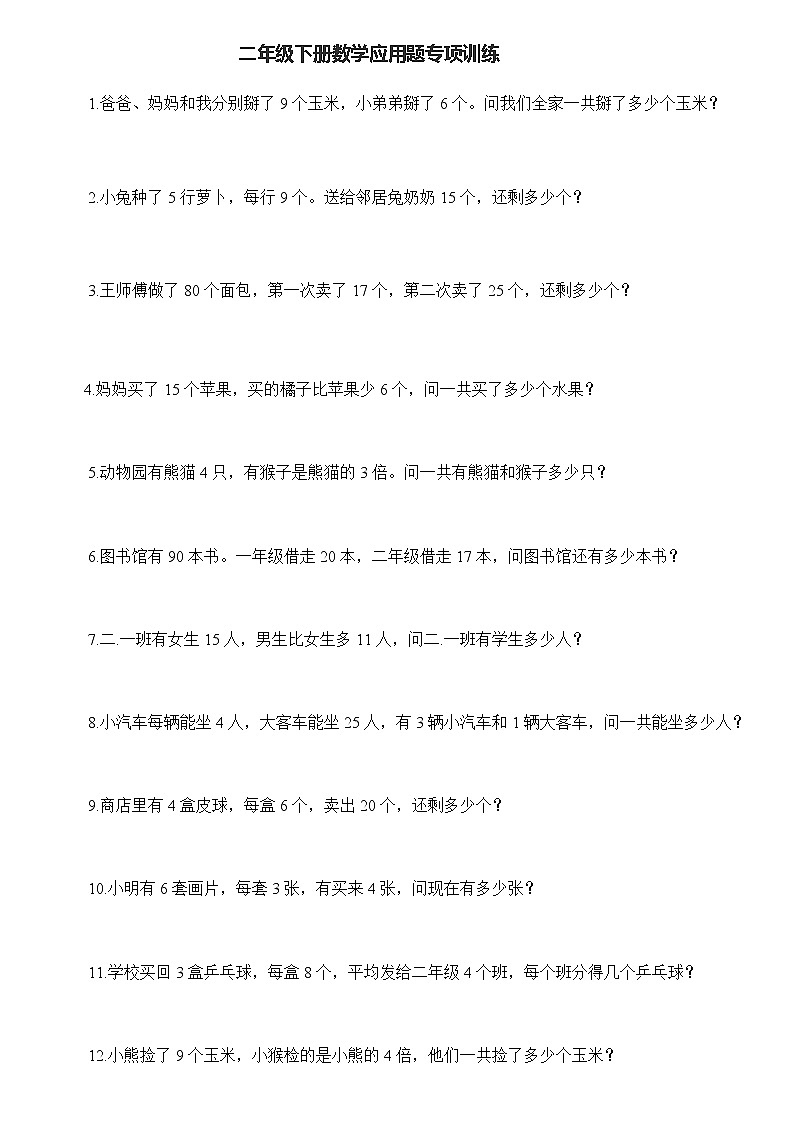 二年级下册数学应用题专项训练

1.爸爸、妈妈和我分别掰了 9 个玉米，小弟弟掰了 6 个。问我们全家一共掰了多少个玉米？

2.小兔种了 5 行萝卜，每行 9 个。送给邻居兔奶奶 15 个，还剩多少个？

3.王师傅做了 80 个面包，第一次卖了 17 个，第二次卖了 25 个，还剩多少个？

4.妈妈买了 15 个苹果，买的橘子比苹果少 6 个，问一共买了多少个水果？

5.动物园有熊猫 4 只，有猴子是熊猫的 3 倍。问一共有熊猫和猴子多少只？

6.图书馆有 90 本书。一年级借走 20 本，二年级借走 17 本，问图书馆还有多少本书？

7.二.一班有女生 15 人，男生比女生多 11 人，问二.一班有学生多少人？

8.小汽车每辆能坐 4 人，大客车能坐 25 人，有 3 辆小汽车和 1 辆大客车，问一共能坐多少人？

9.商店里有 4 盒皮球，每盒 6 个，卖出 20 个，还剩多少个？

10.小明有 6 套画片，每套 3 张，有买来 4 张，问现在有多少张？

11.学校买回 3 盒乒乓球，每盒 8 个，平均发给二年级 4 个班，每个班分得几个乒乓球？

12.小熊捡了 9 个玉米，小猴检的是小熊的 4 倍，他们一共捡了多少个玉米？